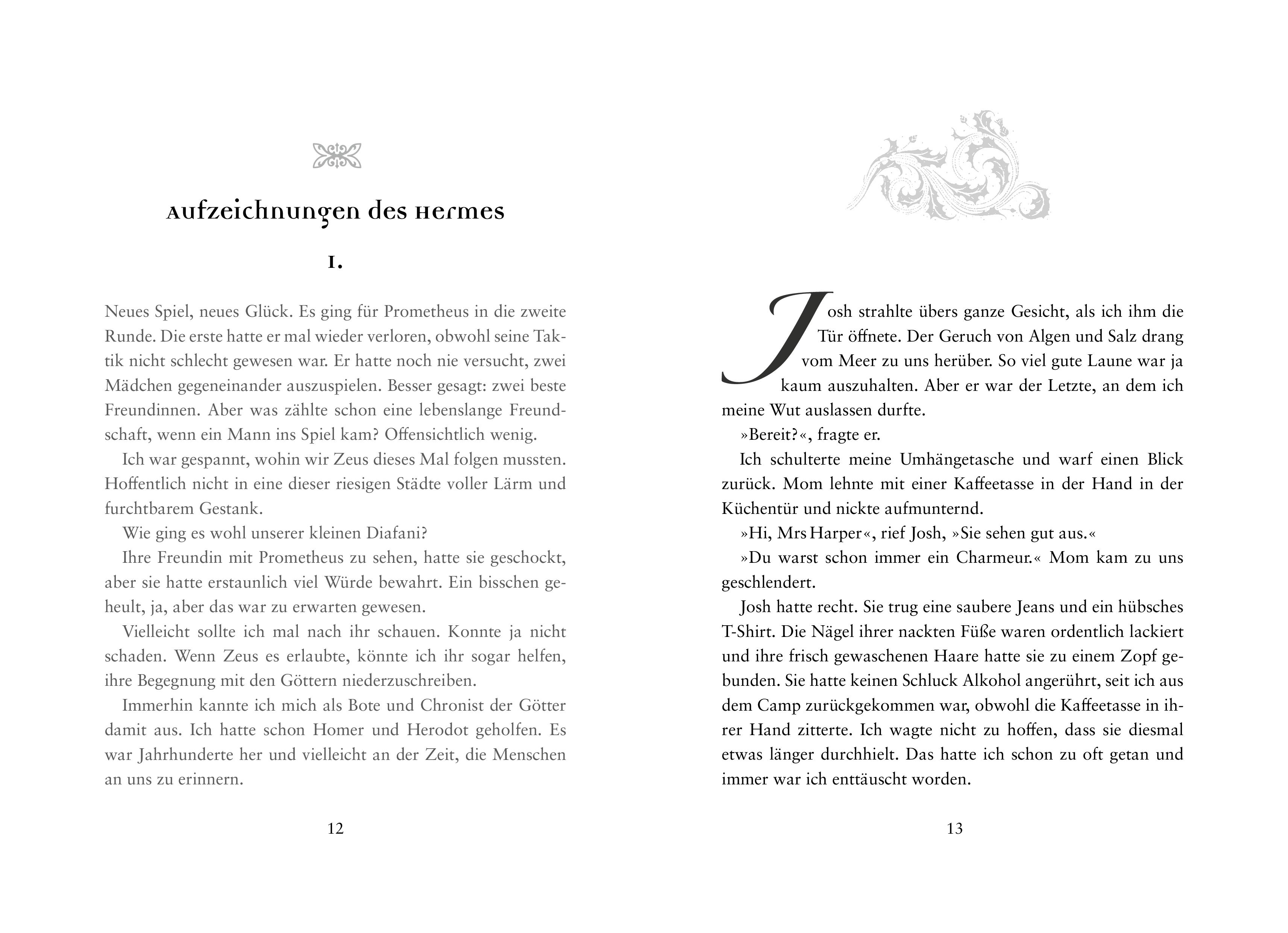 Aufzeichnungen des Hermes

I.

Neues Spiel, neues Glück. Es ging für Prometheus in die zweite Runde. Die erste hatte er mal wieder verloren, obwohl seine Taktik nicht schlecht gewesen war. Er hatte noch nie versucht, zwei Mädchen gegeneinander auszuspielen. Besser gesagt: zwei beste Freundinnen. Aber was zählte schon eine lebenslange Freundschaft, wenn ein Mann ins Spiel kam? Offensichtlich wenig.

Ich war gespannt, wohin wir Zeus dieses Mal folgen mussten. Hoffentlich nicht in eine dieser riesigen Städte voller Lärm und furchtbarem Gestank.

Wie ging es wohl unserer kleinen Diafani?

Ihre Freundin mit Prometheus zu sehen, hatte sie geschockt, aber sie hatte erstaunlich viel Würde bewahrt. Ein bisschen geheult, ja, aber das war zu erwarten gewesen.

Vielleicht sollte ich mal nach ihr schauen. Konnte ja nicht schaden. Wenn Zeus es erlaubte, könnte ich ihr sogar helfen, ihre Begegnung mit den Göttern niederzuschreiben.

Immerhin kannte ich mich als Bote und Chronist der Götter damit aus. Ich hatte schon Homer und Herodot geholfen. Es war Jahrhunderte her und vielleicht an der Zeit, die Menschen an uns zu erinnern.

12

Josh strahlte übers ganze Gesicht, als ich ihm die Tür öffnete. Der Geruch von Algen und Salz drang vom Meer zu uns herüber. So viel gute Laune war ja kaum auszuhalten. Aber er war der Letzte, an dem ich meine Wut auslassen durfte.

»Bereit?«, fragte er.

Ich schulterte meine Umhängetasche und warf einen Blick zurück. Mom lehnte mit einer Kaffeetasse in der Hand in der Küchentür und nickte aufmunternd.

»Hi, Mrs Harper«, rief Josh, »Sie sehen gut aus.«

»Du warst schon immer ein Charmeur.« Mom kam zu uns geschlendert.

Josh hatte recht. Sie trug eine saubere Jeans und ein hübsches T-Shirt. Die Nägel ihrer nackten Füße waren ordentlich lackiert und ihre frisch gewaschenen Haare hatte sie zu einem Zopf gebunden. Sie hatte keinen Schluck Alkohol angerührt, seit ich aus dem Camp zurückgekommen war, obwohl die Kaffeetasse in ihrer Hand zitterte. Ich wagte nicht zu hoffen, dass sie diesmal etwas länger durchhielt. Das hatte ich schon zu oft getan und immer war ich enttäuscht worden.

13